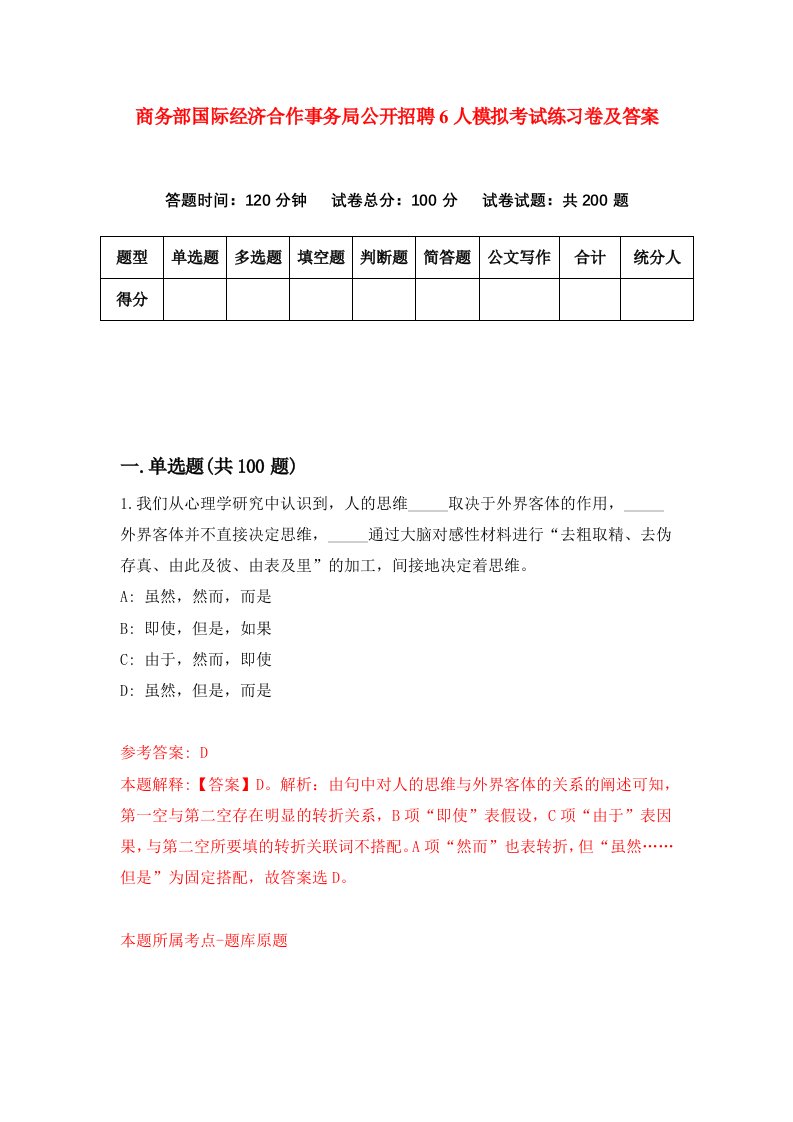 商务部国际经济合作事务局公开招聘6人模拟考试练习卷及答案

答题时间：120分钟　试卷总分：100分　试卷试题：共200题

| 题型 | 单选题 | 多选题 | 填空题 | 判断题 | 简答题 | 公文写作 | 合计 | 统分人 |
|---|---|---|---|---|---|---|---|---|
| 得分 | | | | | | | | |

一.单选题(共100题)

1.我们从心理学研究中认识到，人的思维_____取决于外界客体的作用，_____外界客体并不直接决定思维，_____通过大脑对感性材料进行“去粗取精、去伪存真、由此及彼、由表及里”的加工，间接地决定着思维。
A: 虽然，然而，而是
B: 即使，但是，如果
C: 由于，然而，即使
D: 虽然，但是，而是

参考答案: D
本题解释:【答案】D。解析：由句中对人的思维与外界客体的关系的阐述可知，第一空与第二空存在明显的转折关系，B项“即使”表假设，C项“由于”表因果，与第二空所要填的转折关联词不搭配。A项“然而”也表转折，但“虽然……但是”为固定搭配，故答案选D。

本题所属考点-题库原题